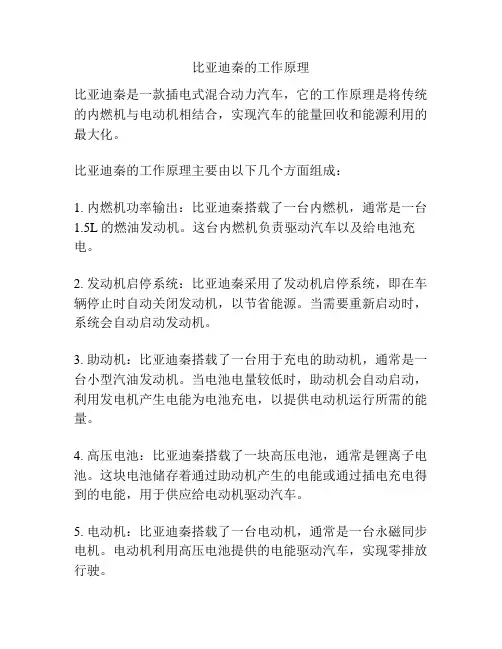 比亚迪秦的工作原理

比亚迪秦是一款插电式混合动力汽车，它的工作原理是将传统的内燃机与电动机相结合，实现汽车的能量回收和能源利用的最大化。

比亚迪秦的工作原理主要由以下几个方面组成：

1. 内燃机功率输出：比亚迪秦搭载了一台内燃机，通常是一台1.5L 的燃油发动机。这台内燃机负责驱动汽车以及给电池充电。

2. 发动机启停系统：比亚迪秦采用了发动机启停系统，即在车辆停止时自动关闭发动机，以节省能源。当需要重新启动时，系统会自动启动发动机。

3. 助动机：比亚迪秦搭载了一台用于充电的助动机，通常是一台小型汽油发动机。当电池电量较低时，助动机会自动启动，利用发电机产生电能为电池充电，以提供电动机运行所需的能量。

4. 高压电池：比亚迪秦搭载了一块高压电池，通常是锂离子电池。这块电池储存着通过助动机产生的电能或通过插电充电得到的电能，用于供应给电动机驱动汽车。

5. 电动机：比亚迪秦搭载了一台电动机，通常是一台永磁同步电机。电动机利用高压电池提供的电能驱动汽车，实现零排放行驶。